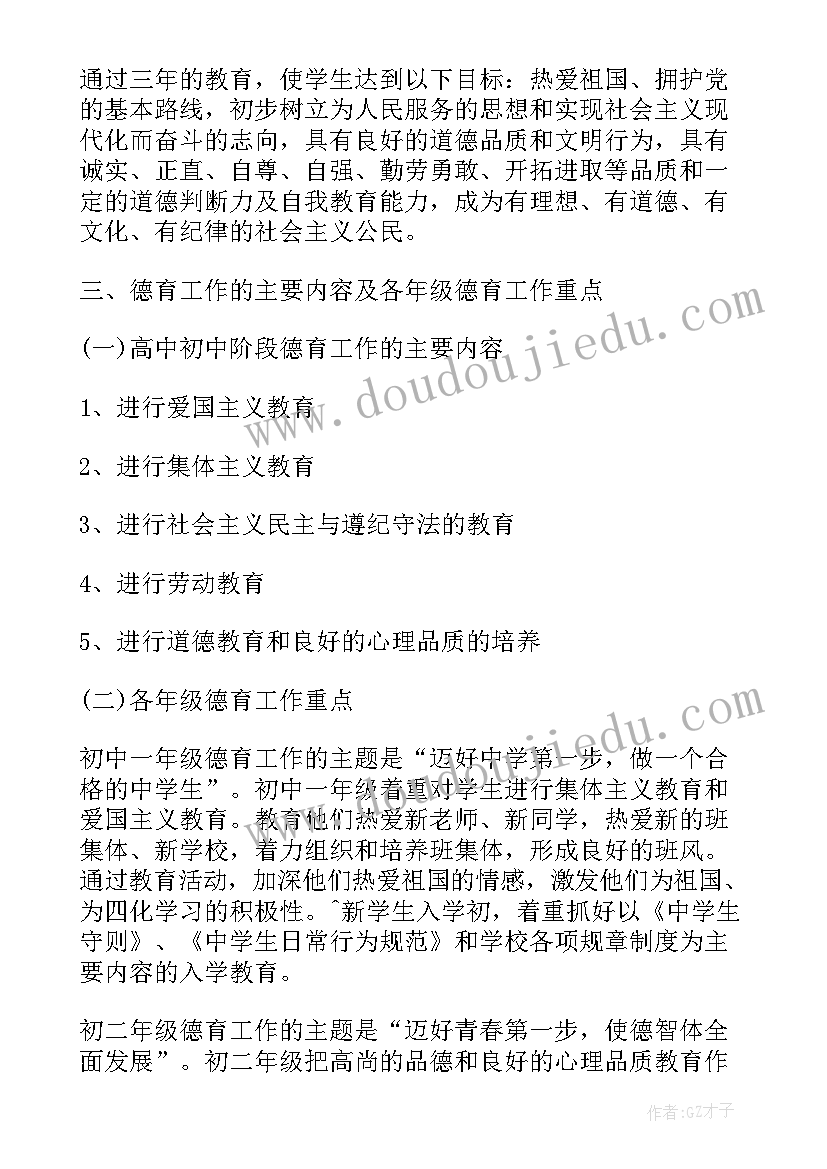 通过三年的教育，使学生达到以下目标：热爱祖国、拥护党的基本路线，初步树立为人民服务的思想和实现社会主义现代化而奋斗的志向，具有良好的道德品质和文明行为，具有诚实、正直、自尊、自强、勤劳勇敢、开拓进取等品质和一定的道德判断力及自我教育能力，成为有理想、有道德、有文化、有纪律的社会主义公民。

三、德育工作的主要内容及各年级德育工作重点

(一)高中初中阶段德育工作的主要内容

1、进行爱国主义教育

2、进行集体主义教育

3、进行社会主义民主与遵纪守法的教育

4、进行劳动教育

5、进行道德教育和良好的心理品质的培养

(二)各年级德育工作重点

初中一年级德育工作的主题是“迈好中学第一步，做一个合格的中学生”。初中一年级着重对学生进行集体主义教育和爱国主义教育。教育他们热爱新老师、新同学，热爱新的班集体、新学校，着力组织和培养班集体，形成良好的班风。通过教育活动，加深他们热爱祖国的情感，激发他们为祖国、为四化学习的积极性。^新学生入学初，着重抓好以《中学生守则》、《中学生日常行为规范》和学校各项规章制度为主要内容的入学教育。

初二年级德育工作的主题是“迈好青春第一步，使德智体全面发展”。初二年级把高尚的品德和良好的心理品质教育作

www.doudoujiedu.com

www.doudoujiedu.com

作者:GZ才子